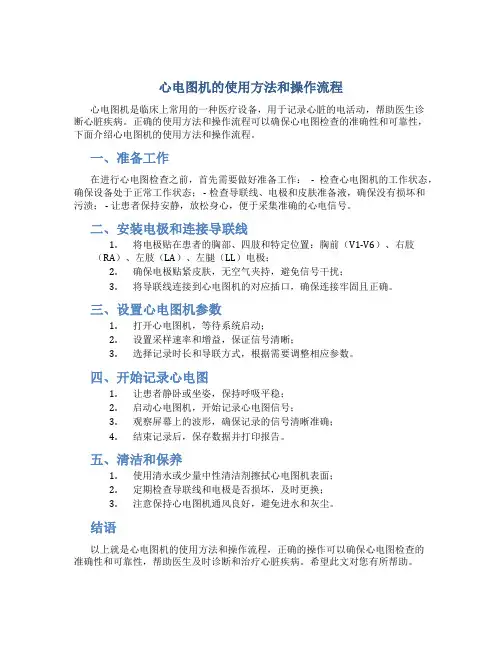 心电图机的使用方法和操作流程

心电图机是临床上常用的一种医疗设备，用于记录心脏的电活动，帮助医生诊断心脏疾病。正确的使用方法和操作流程可以确保心电图检查的准确性和可靠性，下面介绍心电图机的使用方法和操作流程。

一、准备工作

在进行心电图检查之前，首先需要做好准备工作： - 检查心电图机的工作状态，确保设备处于正常工作状态； - 检查导联线、电极和皮肤准备液，确保没有损坏和污渍； - 让患者保持安静，放松身心，便于采集准确的心电信号。

二、安装电极和连接导联线

1. 将电极贴在患者的胸部、四肢和特定位置：胸前（V1-V6）、右肢（RA）、左肢（LA）、左腿（LL）电极；
2. 确保电极贴紧皮肤，无空气夹持，避免信号干扰；
3. 将导联线连接到心电图机的对应插口，确保连接牢固且正确。

三、设置心电图机参数

1. 打开心电图机，等待系统启动；
2. 设置采样速率和增益，保证信号清晰；
3. 选择记录时长和导联方式，根据需要调整相应参数。

四、开始记录心电图

1. 让患者静卧或坐姿，保持呼吸平稳；
2. 启动心电图机，开始记录心电图信号；
3. 观察屏幕上的波形，确保记录的信号清晰准确；
4. 结束记录后，保存数据并打印报告。

五、清洁和保养

1. 使用清水或少量中性清洁剂擦拭心电图机表面；
2. 定期检查导联线和电极是否损坏，及时更换；
3. 注意保持心电图机通风良好，避免进水和灰尘。

结语

以上就是心电图机的使用方法和操作流程，正确的操作可以确保心电图检查的准确性和可靠性，帮助医生及时诊断和治疗心脏疾病。希望此文对您有所帮助。